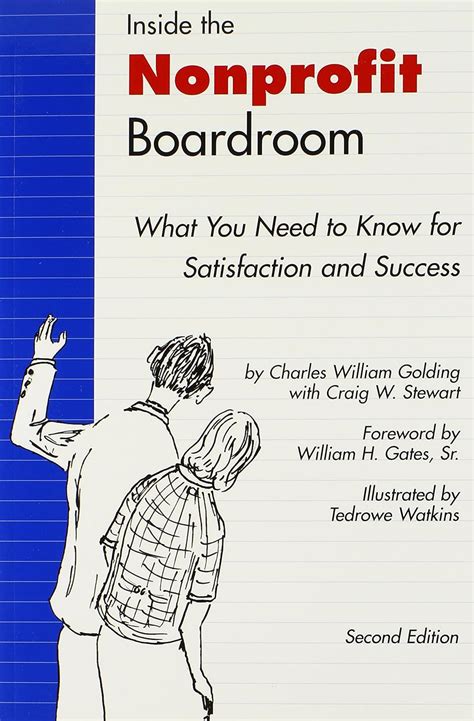 Inside the
Nonprofit
Boardroom

What You Need to Know for Satisfaction and Success

by Charles William Golding
with Craig W. Stewart

Foreword by
William H. Gates, Sr.

Illustrated by
Tedrowe Watkins

Second Edition